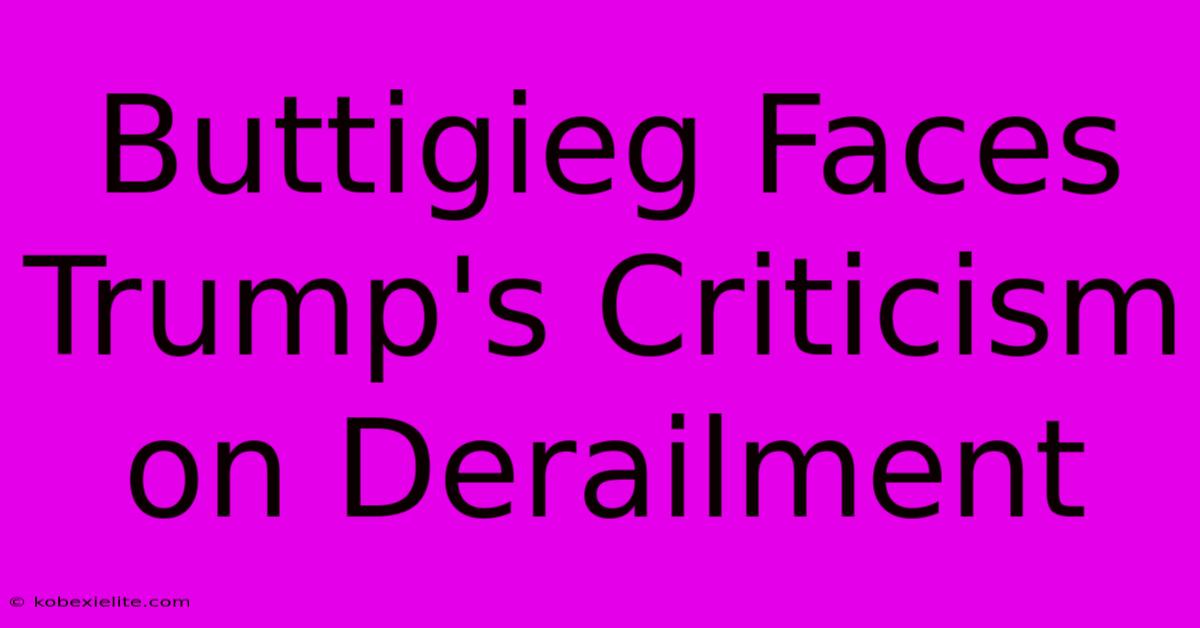 Buttigieg Faces Trump's Criticism on Derailment

© kobexielite.com